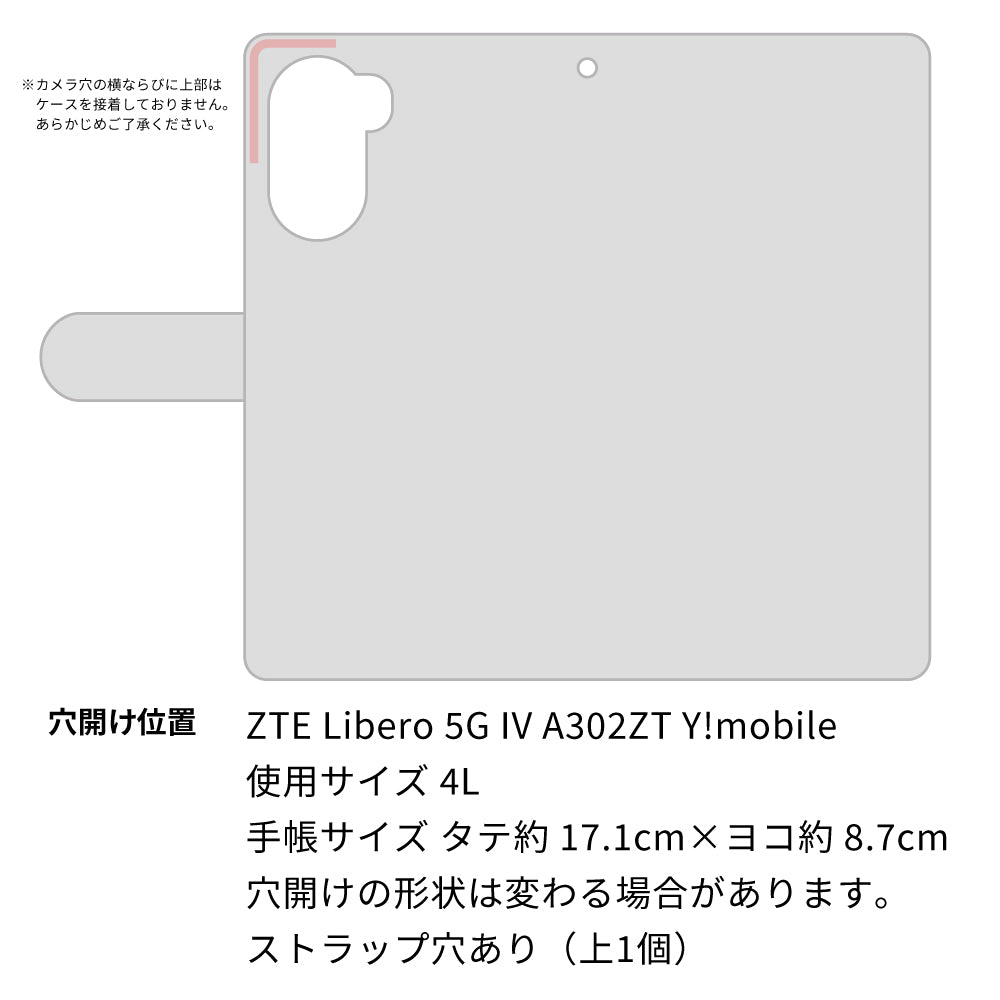 ※カメラ穴の横ならびに上部はケースを接着しておりません。あらかじめご了承ください。

穴開け位置

ZTE Libero 5G IV A302ZT Y!mobile
使用サイズ 4L
手帳サイズ タテ約 17.1cm×ヨコ約 8.7cm
穴開けの形状は変わる場合があります。
ストラップ穴あり（上1個）